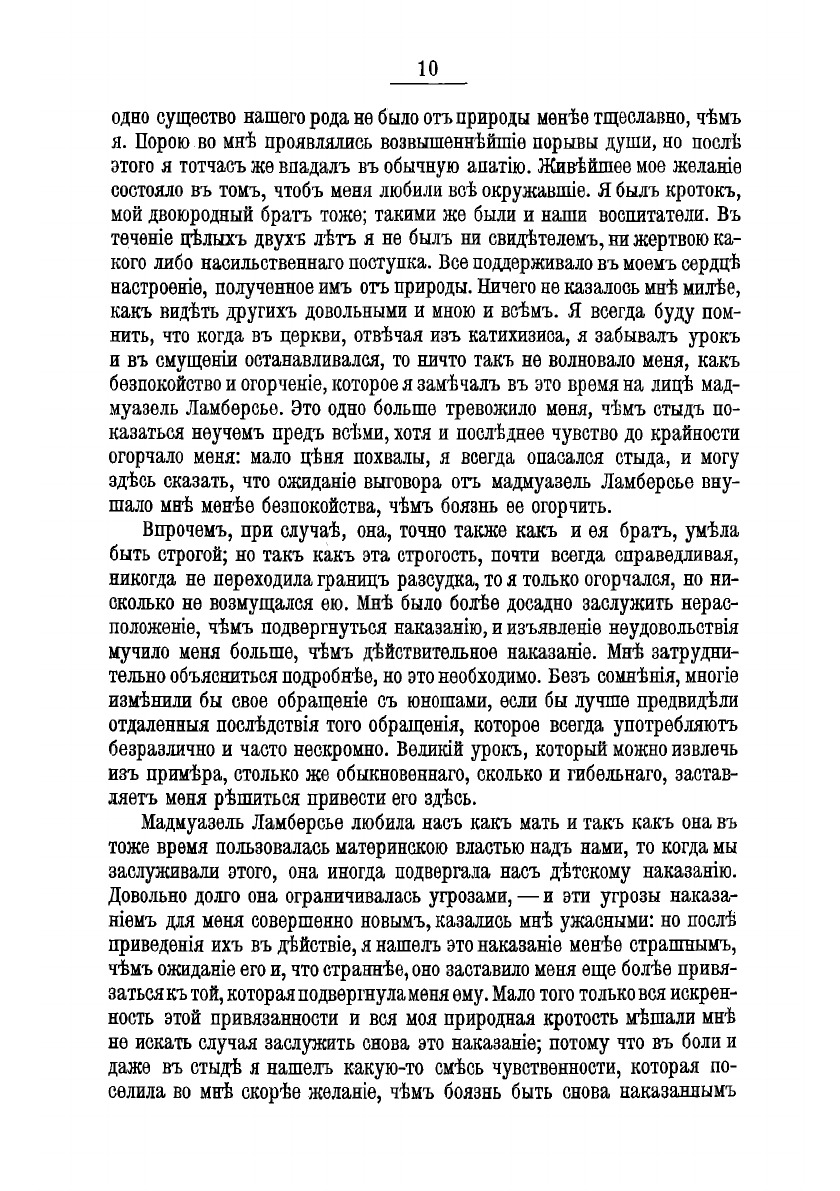 10

одно существо нашего рода не было отъ природы менѣе тщеславно, чѣмъ я. Порою во мнѣ проявлялись возвышеннѣйшіе порывы души, но послѣ этого я тотчасъ же впадалъ въ обычную апатію. Живѣйшее мое желаніе состояло въ томъ, чтобъ меня любили всѣ окружавшіе. Я былъ кротокъ, мой двоюродный братъ тоже; такими же были и наши воспитатели. Въ теченіе цѣлыхъ двухъ лѣтъ я не былъ ни свидѣтелемъ, ни жертвою какого либо насильственнаго поступка. Все поддерживало въ моемъ сердцѣ настроеніе, полученное имъ отъ природы. Ничего не казалось мнѣ милѣе, какъ видѣть другихъ довольными и мною и всѣмъ. Я всегда буду помнить, что когда въ церкви, отвѣчая изъ катихизиса, я забывалъ урокъ и въ смущеніи останавливался, то ничто такъ не волновало меня, какъ безпокойство и огорченіе, которое я замѣчалъ въ это время на лицѣ мадмуазель Ламберсье. Это одно больше тревожило меня, чѣмъ стыдъ показаться неучемъ предъ всѣми, хотя и послѣднее чувство до крайности огорчало меня: мало цѣня похвалы, я всегда опасался стыда, и могу здѣсь сказать, что ожиданіе выговора отъ мадмуазель Ламберсье внушало мнѣ менѣе безпокойства, чѣмъ боязнь ее огорчить.

Впрочемъ, при случаѣ, она, точно также какъ и ея братъ, умѣла быть строгой; но такъ какъ эта строгость, почти всегда справедливая, никогда не переходила границъ разсудка, то я только огорчался, но нисколько не возмущался ею. Мнѣ было болѣе досадно заслужить нерасположеніе, чѣмъ подвергнуться наказанію, и изъявленіе неудовольствія мучило меня больше, чѣмъ дѣйствительное наказаніе. Мнѣ затруднительно объясниться подробнѣе, но это необходимо. Безъ сомнѣнія, многіе измѣнили бы свое обращеніе съ юношами, если бы лучше предвидѣли отдаленныя послѣдствія того обращенія, которое всегда употребляютъ безразлично и часто нескромно. Великій урокъ, который можно извлечь изъ примѣра, столько же обыкновеннаго, сколько и гибельнаго, заставляетъ меня рѣшиться привести его здѣсь.

Мадмуазель Ламберсье любила насъ какъ мать и такъ какъ она въ тоже время пользовалась материнскою властью надъ нами, то когда мы заслуживали этого, она иногда подвергала насъ дѣтскому наказанію. Довольно долго она ограничивалась угрозами, — и эти угрозы наказаніемъ для меня совершенно новымъ, казались мнѣ ужасными: но послѣ приведенія ихъ въ дѣйствіе, я нашелъ это наказаніе менѣе страшнымъ, чѣмъ ожиданіе его и, что страннѣе, оно заставило меня еще болѣе привязаться къ той, которая подвергнула меня ему. Мало того только вся искренность этой привязанности и вся моя природная кротость мѣшали мнѣ не искать случая заслужить снова это наказаніе; потому что въ боли и даже въ стыдѣ я нашелъ какую-то смѣсь чувственности, которая поселила во мнѣ скорѣе желаніе, чѣмъ боязнь быть снова наказаннымъ